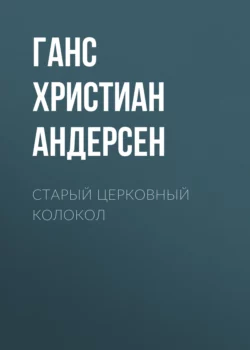 ГАНС ХРИСТИАН АНДЕРСЕН

СТАРЫЙ ЦЕРКОВНЫЙ КОЛОКОЛ